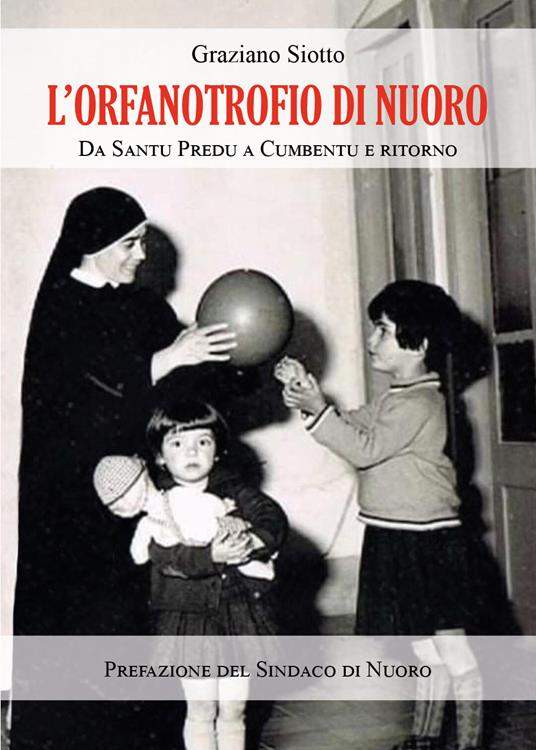 Graziano Siotto

L'ORFANOTROFIO DI NUORO

Da Santu Predu a Cumbentu e ritorno

Prefazione del Sindaco di Nuoro